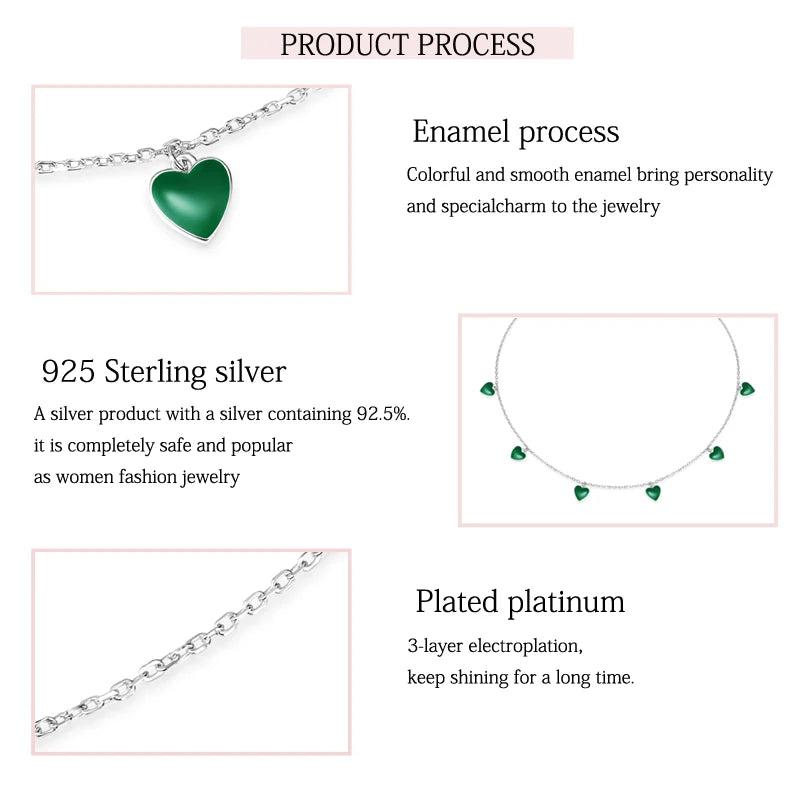 PRODUCT PROCESS

Enamel process

Colorful and smooth enamel bring personality and specialcharm to the jewelry

925 Sterling silver

A silver product with a silver containing 92.5%. it is completely safe and popular as women fashion jewelry

Plated platinum

3-layer electroplation, keep shining for a long time.